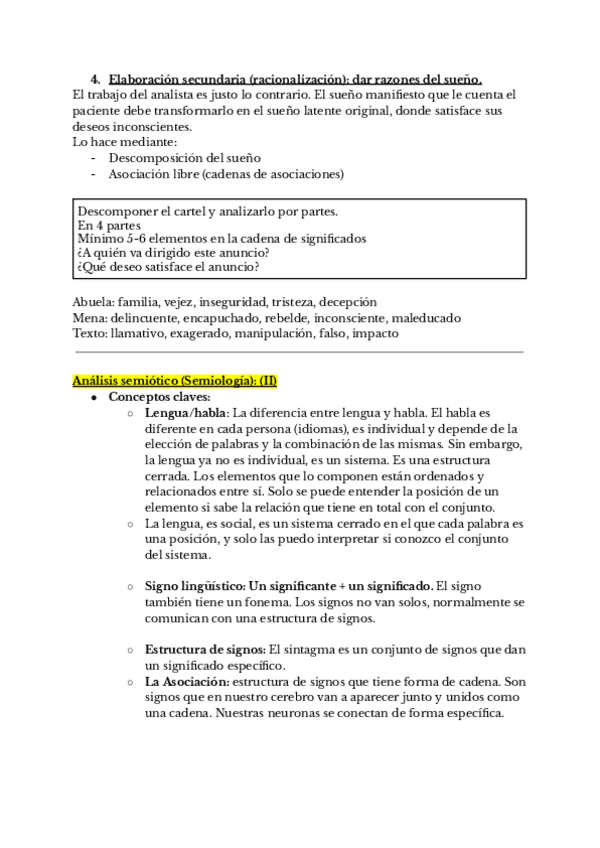 4. Elaboración secundaria (racionalización): dar razones del sueño.
El trabajo del analista es justo lo contrario. El sueño manifiesto que le cuenta el paciente debe transformarlo en el sueño latente original, donde satisface sus deseos inconscientes.
Lo hace mediante:
- Descomposición del sueño
- Asociación libre (cadenas de asociaciones)

Descomponer el cartel y analizarlo por partes.
En 4 partes
Mínimo 5-6 elementos en la cadena de significados
¿A quién va dirigido este anuncio?
¿Qué deseo satisface el anuncio?

Abuela: familia, vejez, inseguridad, tristeza, decepción
Mena: delincuente, encapuchado, rebelde, inconsciente, maleducado
Texto: llamativo, exagerado, manipulación, falso, impacto

Análisis semiótico (Semiología): (II)
● Conceptos claves:
○ Lengua/habla: La diferencia entre lengua y habla. El habla es diferente en cada persona (idiomas), es individual y depende de la elección de palabras y la combinación de las mismas. Sin embargo, la lengua ya no es individual, es un sistema. Es una estructura cerrada. Los elementos que lo componen están ordenados y relacionados entre sí. Solo se puede entender la posición de un elemento si sabe la relación que tiene en total con el conjunto.
○ La lengua, es social, es un sistema cerrado en el que cada palabra es una posición, y solo las puedo interpretar si conozco el conjunto del sistema.

○ Signo lingüístico: Un significante + un significado. El signo también tiene un fonema. Los signos no van solos, normalmente se comunican con una estructura de signos.

○ Estructura de signos: El sintagma es un conjunto de signos que dan un significado específico.
○ La Asociación: estructura de signos que tiene forma de cadena. Son signos que en nuestro cerebro van a aparecer junto y unidos como una cadena. Nuestras neuronas se conectan de forma específica.